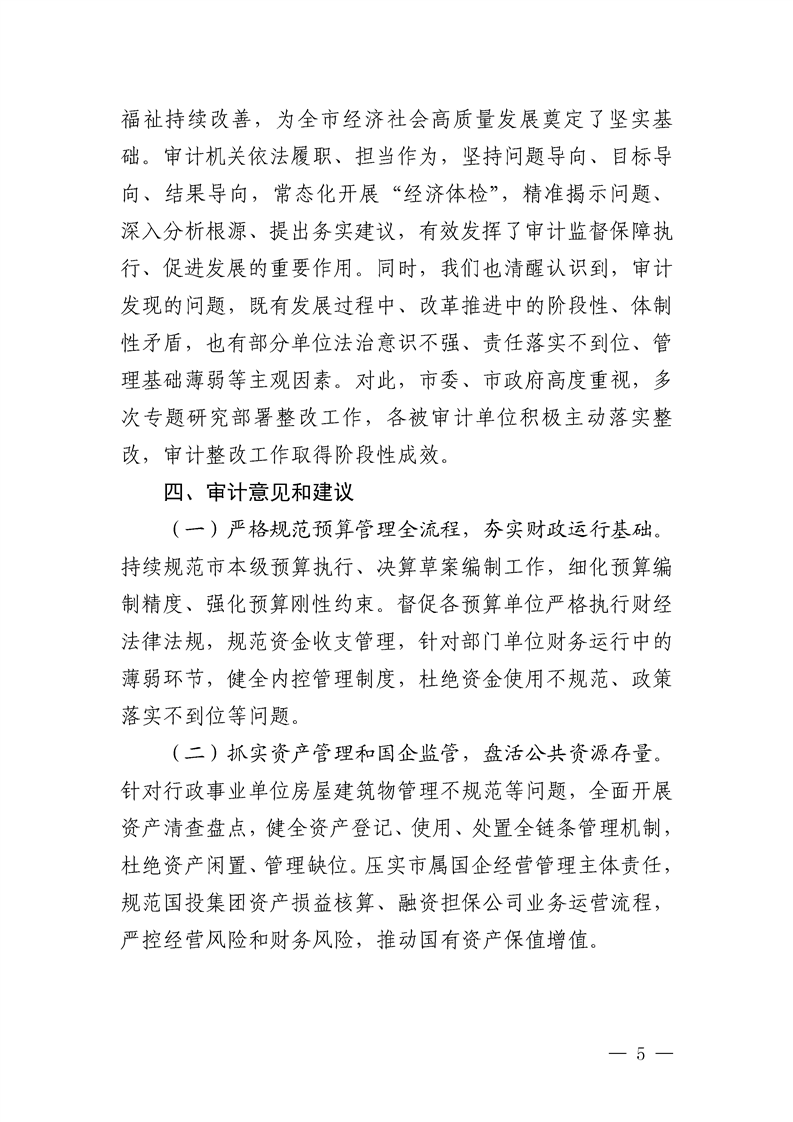 福祉持续改善，为全市经济社会高质量发展奠定了坚实基础。审计机关依法履职、担当作为，坚持问题导向、目标导向、结果导向，常态化开展“经济体检”，精准揭示问题、深入分析根源、提出务实建议，有效发挥了审计监督保障执行、促进发展的重要作用。同时，我们也清醒认识到，审计发现的问题，既有发展过程中、改革推进中的阶段性、体制性矛盾，也有部分单位法治意识不强、责任落实不到位、管理基础薄弱等主观因素。对此，市委、市政府高度重视，多次专题研究部署整改工作，各被审计单位积极主动落实整改，审计整改工作取得阶段性成效。

四、审计意见和建议

（一）严格规范预算管理全流程，夯实财政运行基础。持续规范市本级预算执行、决算草案编制工作，细化预算编制精度、强化预算刚性约束。督促各预算单位严格执行财经法律法规，规范资金收支管理，针对部门单位财务运行中的薄弱环节，健全内控管理制度，杜绝资金使用不规范、政策落实不到位等问题。

（二）抓实资产管理和国企监管，盘活公共资源存量。针对行政事业单位房屋建筑物管理不规范等问题，全面开展资产清查盘点，健全资产登记、使用、处置全链条管理机制，杜绝资产闲置、管理缺位。压实市属国企经营管理主体责任，规范国投集团资产损益核算、融资担保公司业务运营流程，严控经营风险和财务风险，推动国有资产保值增值。

— 5 —